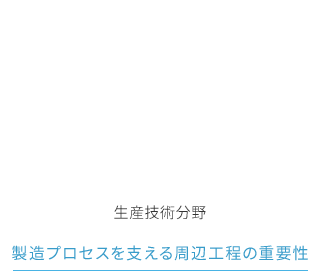 生産技術分野

製造プロセスを支える周辺工程の重要性